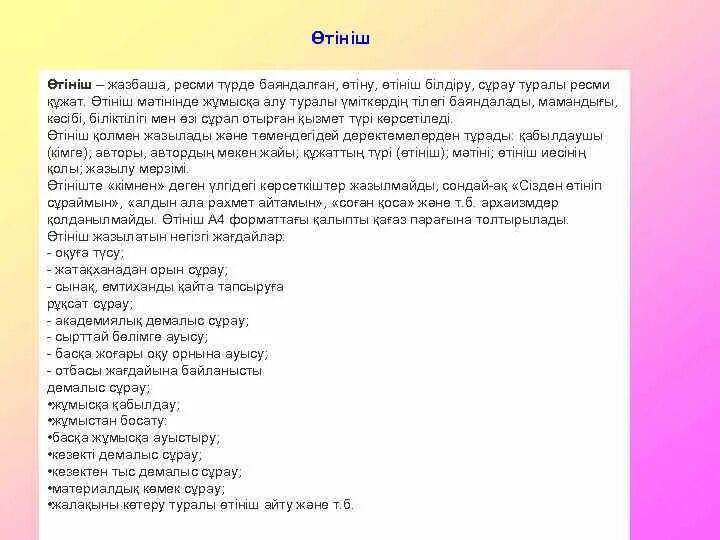 Өтініш

Өтініш – жазбаша, ресми түрде баяндалған, өтіну, өтініш білдіру, сұрау туралы ресми құжат. Өтініш мәтінінде жұмысқа алу туралы үміткердің тілегі баяндалады, мамандығы, кәсібі, біліктілігі мен өзі сұрап отырған қызмет түрі көрсетіледі.
Өтініш қолмен жазылады және төмендегідей деректемелерден тұрады: қабылдаушы (кімге); авторы, автордың мекен жайы; құжаттың түрі (өтініш); мәтіні; өтініш иесінің қолы; жазылу мерзімі.
Өтініште «кімнен» деген үлгідегі көрсеткіштер жазылмайды; сондай-ақ «Сізден өтініп сұраймын», «алдын ала рахмет айтамын», «соған қоса» және т.б. архаизмдер қолданылмайды. Өтініш А4 форматтағы қалыпты қағаз парағына толтырылады.
Өтініш жазылатын негізгі жағдайлар:
- оқуға түсу;
- жатақханадан орын сұрау;
- сынақ, емтиханды қайта тапсыруға рұқсат сұрау;
- академиялық демалыс сұрау;
- сырттай бөлімге ауысу;
- басқа жоғары оқу орнына ауысу;
- отбасы жағдайына байланысты демалыс сұрау;
•жұмысқа қабылдау;
•жұмыстан босату:
•басқа жұмысқа ауыстыру;
•кезекті демалыс сұрау;
•кезектен тыс демалыс сұрау;
•материалдық көмек сұрау;
•жалақыны көтеру туралы өтініш айту және т.б.